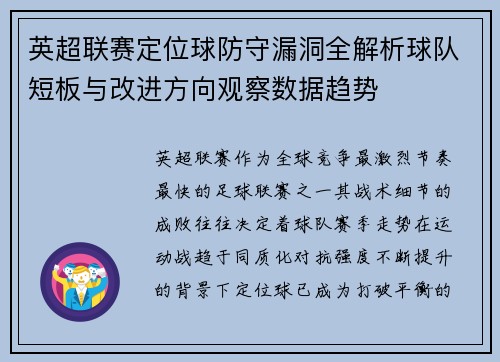 英超联赛定位球防守漏洞全解析球队短板与改进方向观察数据趋势

英超联赛作为全球竞争最激烈节奏最快的足球联赛之一其战术细节的成败往往决定着球队赛季走势在运动战趋于同质化对抗强度不断提升的背景下定位球已成为打破平衡的